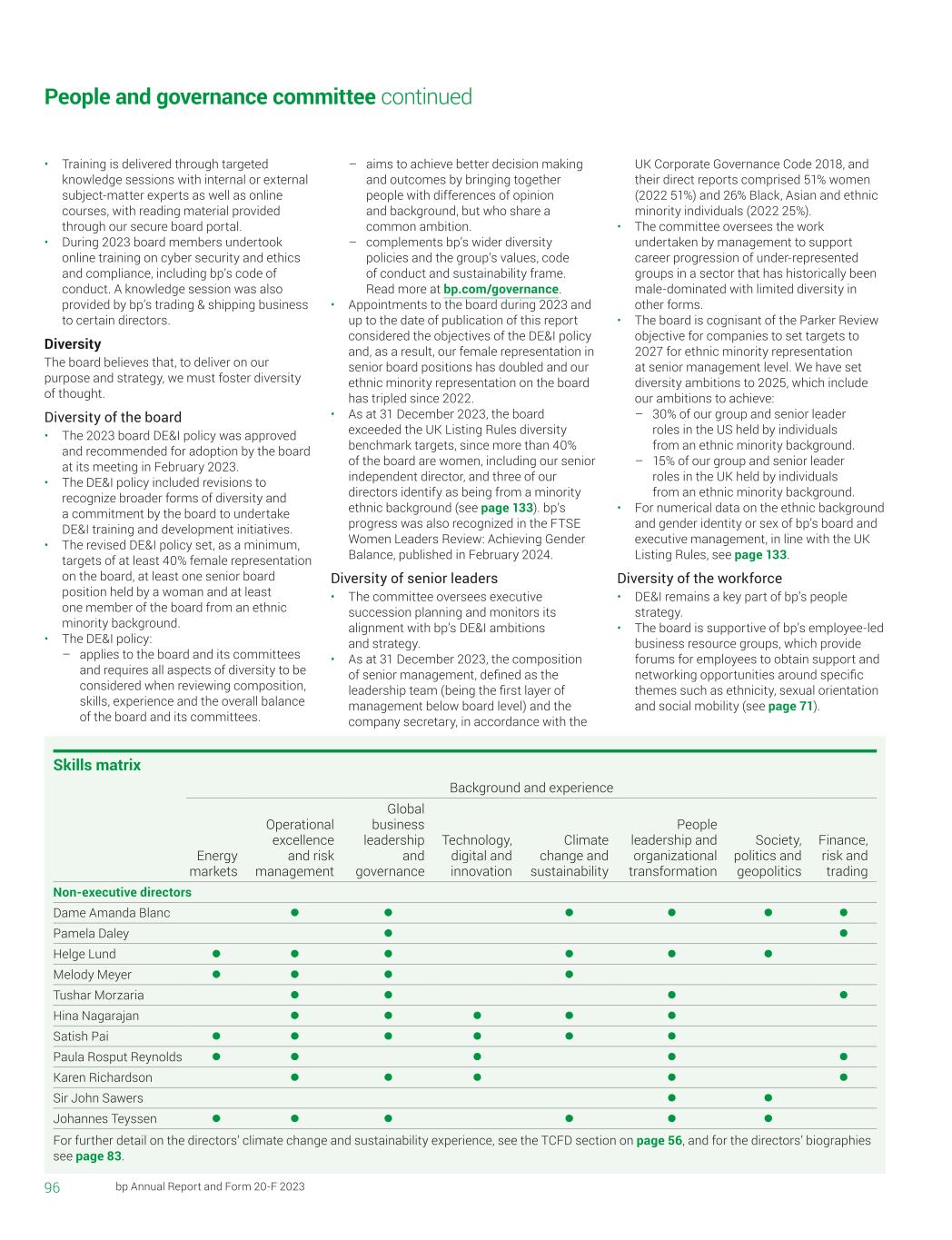 People and governance committee continued

• Training is delivered through targeted knowledge sessions with internal or external subject-matter experts as well as online courses, with reading material provided through our secure board portal.
• During 2023 board members undertook online training on cyber security and ethics and compliance, including bp's code of conduct. A knowledge session was also provided by bp's trading & shipping business to certain directors.

Diversity
The board believes that, to deliver on our purpose and strategy, we must foster diversity of thought.

Diversity of the board
• The 2023 board DE&I policy was approved and recommended for adoption by the board at its meeting in February 2023.
• The DE&I policy included revisions to recognize broader forms of diversity and a commitment by the board to undertake DE&I training and development initiatives.
• The revised DE&I policy set, as a minimum, targets of at least 40% female representation on the board, at least one senior board position held by a woman and at least one member of the board from an ethnic minority background.
• The DE&I policy:
– applies to the board and its committees and requires all aspects of diversity to be considered when reviewing composition, skills, experience and the overall balance of the board and its committees.
– aims to achieve better decision making and outcomes by bringing together people with differences of opinion and background, but who share a common ambition.
– complements bp's wider diversity policies and the group's values, code of conduct and sustainability frame. Read more at bp.com/governance.
• Appointments to the board during 2023 and up to the date of publication of this report considered the objectives of the DE&I policy and, as a result, our female representation in senior board positions has doubled and our ethnic minority representation on the board has tripled since 2022.
• As at 31 December 2023, the board exceeded the UK Listing Rules diversity benchmark targets, since more than 40% of the board are women, including our senior independent director, and three of our directors identify as being from a minority ethnic background (see page 133). bp's progress was also recognized in the FTSE Women Leaders Review: Achieving Gender Balance, published in February 2024.

Diversity of senior leaders
• The committee oversees executive succession planning and monitors its alignment with bp's DE&I ambitions and strategy.
• As at 31 December 2023, the composition of senior management, defined as the leadership team (being the first layer of management below board level) and the company secretary, in accordance with the UK Corporate Governance Code 2018, and their direct reports comprised 51% women (2022 51%) and 26% Black, Asian and ethnic minority individuals (2022 25%).
• The committee oversees the work undertaken by management to support career progression of under-represented groups in a sector that has historically been male-dominated with limited diversity in other forms.
• The board is cognisant of the Parker Review objective for companies to set targets to 2027 for ethnic minority representation at senior management level. We have set diversity ambitions to 2025, which include our ambitions to achieve:
– 30% of our group and senior leader roles in the US held by individuals from an ethnic minority background.
– 15% of our group and senior leader roles in the UK held by individuals from an ethnic minority background.
• For numerical data on the ethnic background and gender identity or sex of bp's board and executive management, in line with the UK Listing Rules, see page 133.

Diversity of the workforce
• DE&I remains a key part of bp's people strategy.
• The board is supportive of bp's employee-led business resource groups, which provide forums for employees to obtain support and networking opportunities around specific themes such as ethnicity, sexual orientation and social mobility (see page 71).

Skills matrix
Background and experience

| | Energy markets | Operational excellence and risk management | Global business leadership and governance | Technology, digital and innovation | Climate change and sustainability | People leadership and organizational transformation | Society, politics and geopolitics | Finance, risk and trading |
|---|---|---|---|---|---|---|---|---|
| Non-executive directors | | | | | | | | |
| Dame Amanda Blanc | | ● | ● | | ● | ● | ● | ● |
| Pamela Daley | | | ● | | | | | ● |
| Helge Lund | ● | ● | ● | | ● | ● | ● | |
| Melody Meyer | ● | ● | ● | | ● | | | |
| Tushar Morzaria | | ● | ● | | | ● | | ● |
| Hina Nagarajan | | ● | ● | ● | ● | ● | | |
| Satish Pai | ● | ● | ● | ● | ● | ● | | |
| Paula Rosput Reynolds | ● | ● | | ● | | ● | | ● |
| Karen Richardson | | ● | ● | ● | | ● | | ● |
| Sir John Sawers | | | | | | ● | ● | |
| Johannes Teyssen | ● | ● | ● | | ● | ● | ● | |

For further detail on the directors' climate change and sustainability experience, see the TCFD section on page 56, and for the directors' biographies see page 83.

96 bp Annual Report and Form 20-F 2023